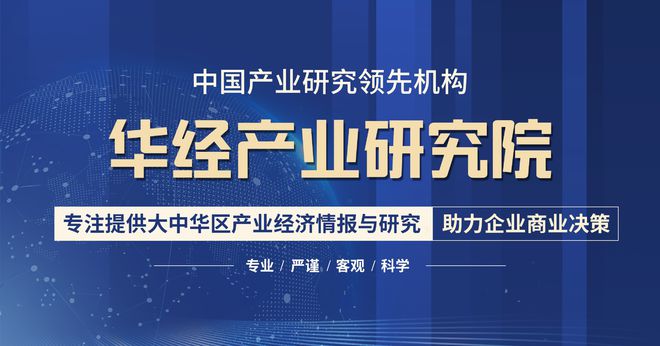 中国产业研究领先机构

华经产业研究院

专注提供大中华区产业经济情报与研究 助力企业商业决策

专业 / 严谨 / 客观 / 科学